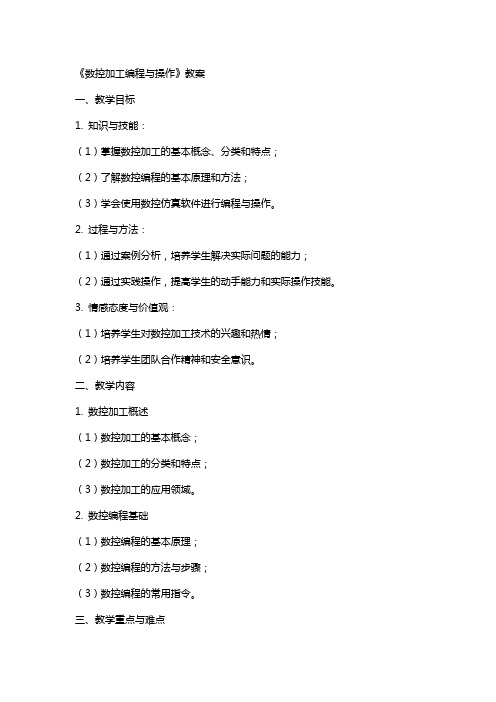 《数控加工编程与操作》教案

一、教学目标

1. 知识与技能：

（1）掌握数控加工的基本概念、分类和特点；

（2）了解数控编程的基本原理和方法；

（3）学会使用数控仿真软件进行编程与操作。

2. 过程与方法：

（1）通过案例分析，培养学生解决实际问题的能力；

（2）通过实践操作，提高学生的动手能力和实际操作技能。

3. 情感态度与价值观：

（1）培养学生对数控加工技术的兴趣和热情；

（2）培养学生团队合作精神和安全意识。

二、教学内容

1. 数控加工概述

（1）数控加工的基本概念；

（2）数控加工的分类和特点；

（3）数控加工的应用领域。

2. 数控编程基础

（1）数控编程的基本原理；

（2）数控编程的方法与步骤；

（3）数控编程的常用指令。

三、教学重点与难点